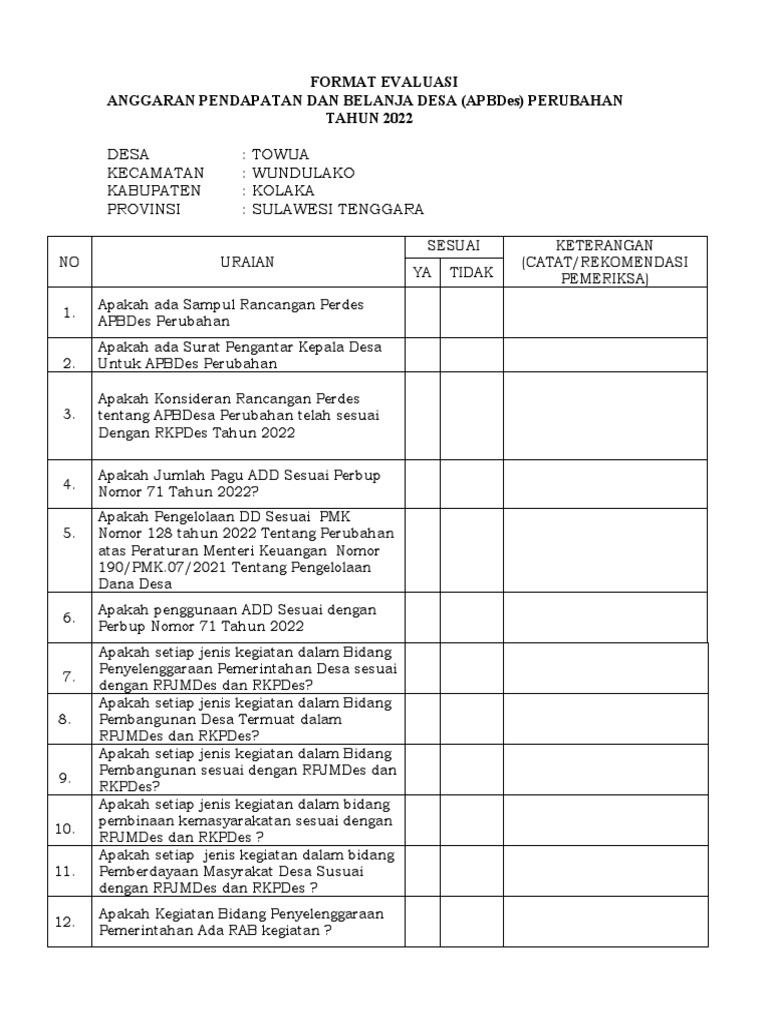 FORMAT EVALUASI
ANGGARAN PENDAPATAN DAN BELANJA DESA (APBDes) PERUBAHAN
TAHUN 2022

DESA : TOWUA
KECAMATAN : WUNDULAKO
KABUPATEN : KOLAKA
PROVINSI : SULAWESI TENGGARA

| NO | URAIAN | SESUAI YA | SESUAI TIDAK | KETERANGAN (CATAT/REKOMENDASI PEMERIKSA) |
|---|---|---|---|---|
| 1. | Apakah ada Sampul Rancangan Perdes APBDes Perubahan | | | |
| 2. | Apakah ada Surat Pengantar Kepala Desa Untuk APBDes Perubahan | | | |
| 3. | Apakah Konsideran Rancangan Perdes tentang APBDesa Perubahan telah sesuai Dengan RKPDes Tahun 2022 | | | |
| 4. | Apakah Jumlah Pagu ADD Sesuai Perbup Nomor 71 Tahun 2022? | | | |
| 5. | Apakah Pengelolaan DD Sesuai PMK Nomor 128 tahun 2022 Tentang Perubahan atas Peraturan Menteri Keuangan Nomor 190/PMK.07/2021 Tentang Pengelolaan Dana Desa | | | |
| 6. | Apakah penggunaan ADD Sesuai dengan Perbup Nomor 71 Tahun 2022 | | | |
| 7. | Apakah setiap jenis kegiatan dalam Bidang Penyelenggaraan Pemerintahan Desa sesuai dengan RPJMDes dan RKPDes? | | | |
| 8. | Apakah setiap jenis kegiatan dalam Bidang Pembangunan Desa Termuat dalam RPJMDes dan RKPDes? | | | |
| 9. | Apakah setiap jenis kegiatan dalam Bidang Pembangunan sesuai dengan RPJMDes dan RKPDes? | | | |
| 10. | Apakah setiap jenis kegiatan dalam bidang pembinaan kemasyarakatan sesuai dengan RPJMDes dan RKPDes ? | | | |
| 11. | Apakah setiap jenis kegiatan dalam bidang Pemberdayaan Masyrakat Desa Susuai dengan RPJMDes dan RKPDes ? | | | |
| 12. | Apakah Kegiatan Bidang Penyelenggaraan Pemerintahan Ada RAB kegiatan ? | | | |